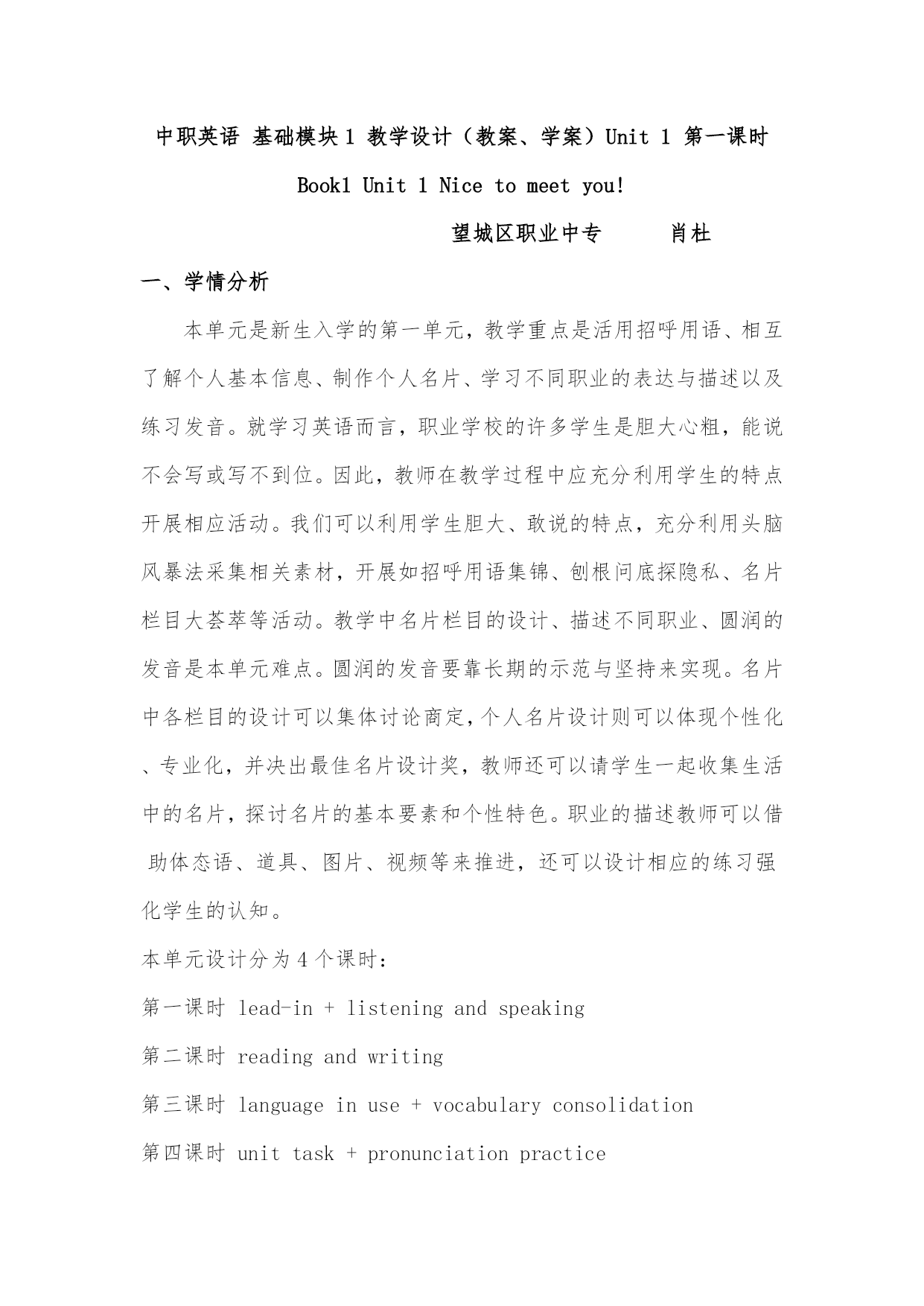 中职英语 基础模块 1 教学设计（教案、学案）Unit 1 第一课时

Book1 Unit 1 Nice to meet you!

望城区职业中专　　肖杜

一、学情分析

本单元是新生入学的第一单元，教学重点是活用招呼用语、相互了解个人基本信息、制作个人名片、学习不同职业的表达与描述以及练习发音。就学习英语而言，职业学校的许多学生是胆大心粗，能说不会写或写不到位。因此，教师在教学过程中应充分利用学生的特点开展相应活动。我们可以利用学生胆大、敢说的特点，充分利用头脑风暴法采集相关素材，开展如招呼用语集锦、刨根问底探隐私、名片栏目大荟萃等活动。教学中名片栏目的设计、描述不同职业、圆润的发音是本单元难点。圆润的发音要靠长期的示范与坚持来实现。名片中各栏目的设计可以集体讨论商定，个人名片设计则可以体现个性化、专业化，并决出最佳名片设计奖，教师还可以请学生一起收集生活中的名片，探讨名片的基本要素和个性特色。职业的描述教师可以借助体态语、道具、图片、视频等来推进，还可以设计相应的练习强化学生的认知。

本单元设计分为 4 个课时：

第一课时 lead-in + listening and speaking

第二课时 reading and writing

第三课时 language in use + vocabulary consolidation

第四课时 unit task + pronunciation practice